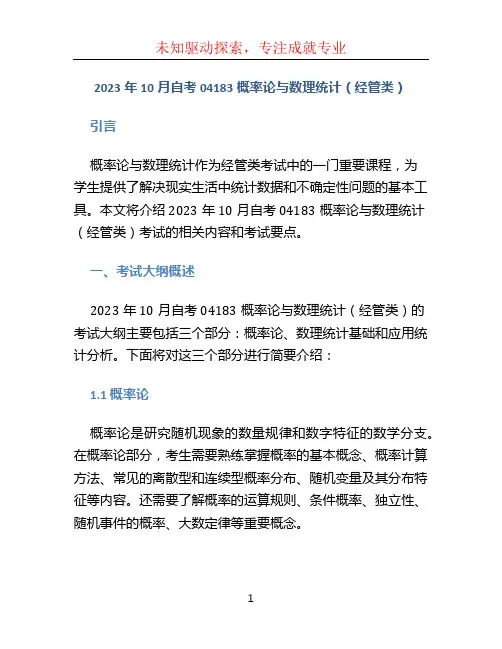 未知驱动探索，专注成就专业

2023 年 10 月自考 04183 概率论与数理统计（经管类）

引言

概率论与数理统计作为经管类考试中的一门重要课程，为学生提供了解决现实生活中统计数据和不确定性问题的基本工具。本文将介绍 2023 年 10 月自考 04183 概率论与数理统计（经管类）考试的相关内容和考试要点。

一、考试大纲概述

2023 年 10 月自考 04183 概率论与数理统计（经管类）的考试大纲主要包括三个部分：概率论、数理统计基础和应用统计分析。下面将对这三个部分进行简要介绍：

1.1 概率论

概率论是研究随机现象的数量规律和数字特征的数学分支。在概率论部分，考生需要熟练掌握概率的基本概念、概率计算方法、常见的离散型和连续型概率分布、随机变量及其分布特征等内容。还需要了解概率的运算规则、条件概率、独立性、随机事件的概率、大数定律等重要概念。

1